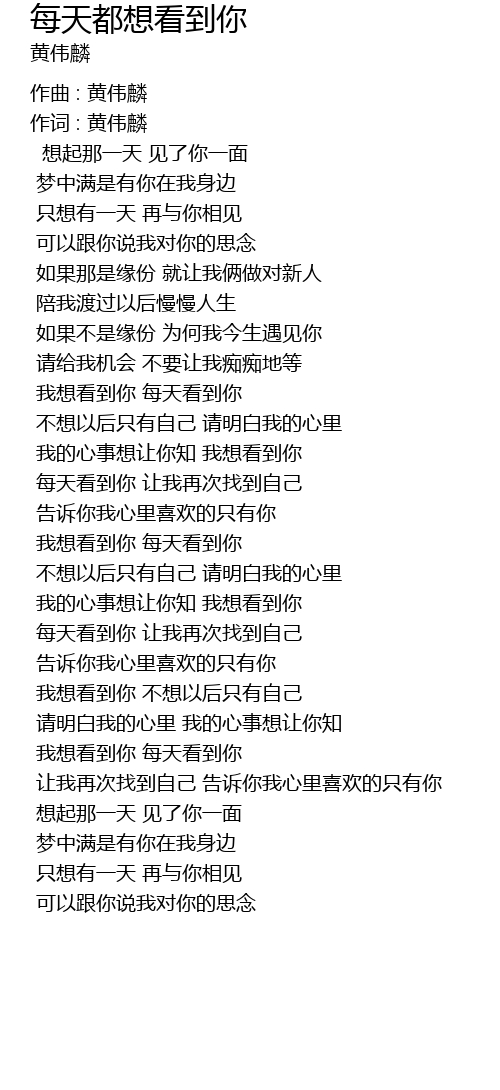 每天都想看到你
黄伟麟

作曲 : 黄伟麟
作词 : 黄伟麟
想起那一天 见了你一面
梦中满是有你在我身边
只想有一天 再与你相见
可以跟你说我对你的思念
如果那是缘份 就让我俩做对新人
陪我渡过以后慢慢人生
如果不是缘份 为何我今生遇见你
请给我机会 不要让我痴痴地等
我想看到你 每天看到你
不想以后只有自己 请明白我的心里
我的心事想让你知 我想看到你
每天看到你 让我再次找到自己
告诉你我心里喜欢的只有你
我想看到你 每天看到你
不想以后只有自己 请明白我的心里
我的心事想让你知 我想看到你
每天看到你 让我再次找到自己
告诉你我心里喜欢的只有你
我想看到你 不想以后只有自己
请明白我的心里 我的心事想让你知
我想看到你 每天看到你
让我再次找到自己 告诉你我心里喜欢的只有你
想起那一天 见了你一面
梦中满是有你在我身边
只想有一天 再与你相见
可以跟你说我对你的思念